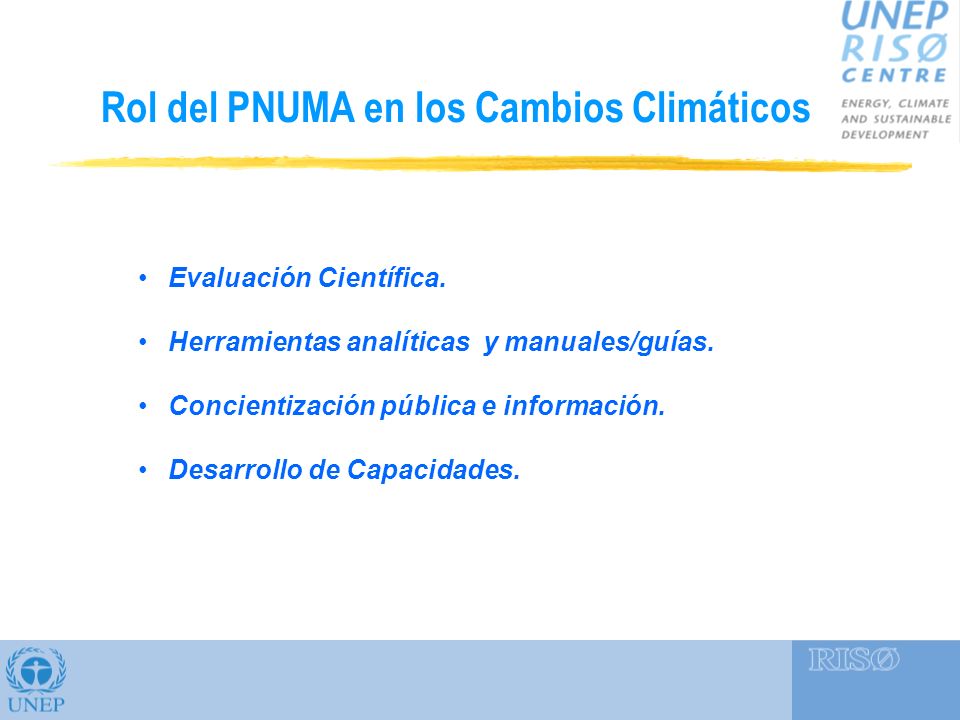 UNEP
RISØ
CENTRE
ENERGY, CLIMATE AND SUSTAINABLE DEVELOPMENT

Rol del PNUMA en los Cambios Climáticos

• Evaluación Científica.

• Herramientas analíticas y manuales/guías.

• Concientización pública e información.

• Desarrollo de Capacidades.

UNEP

RISØ